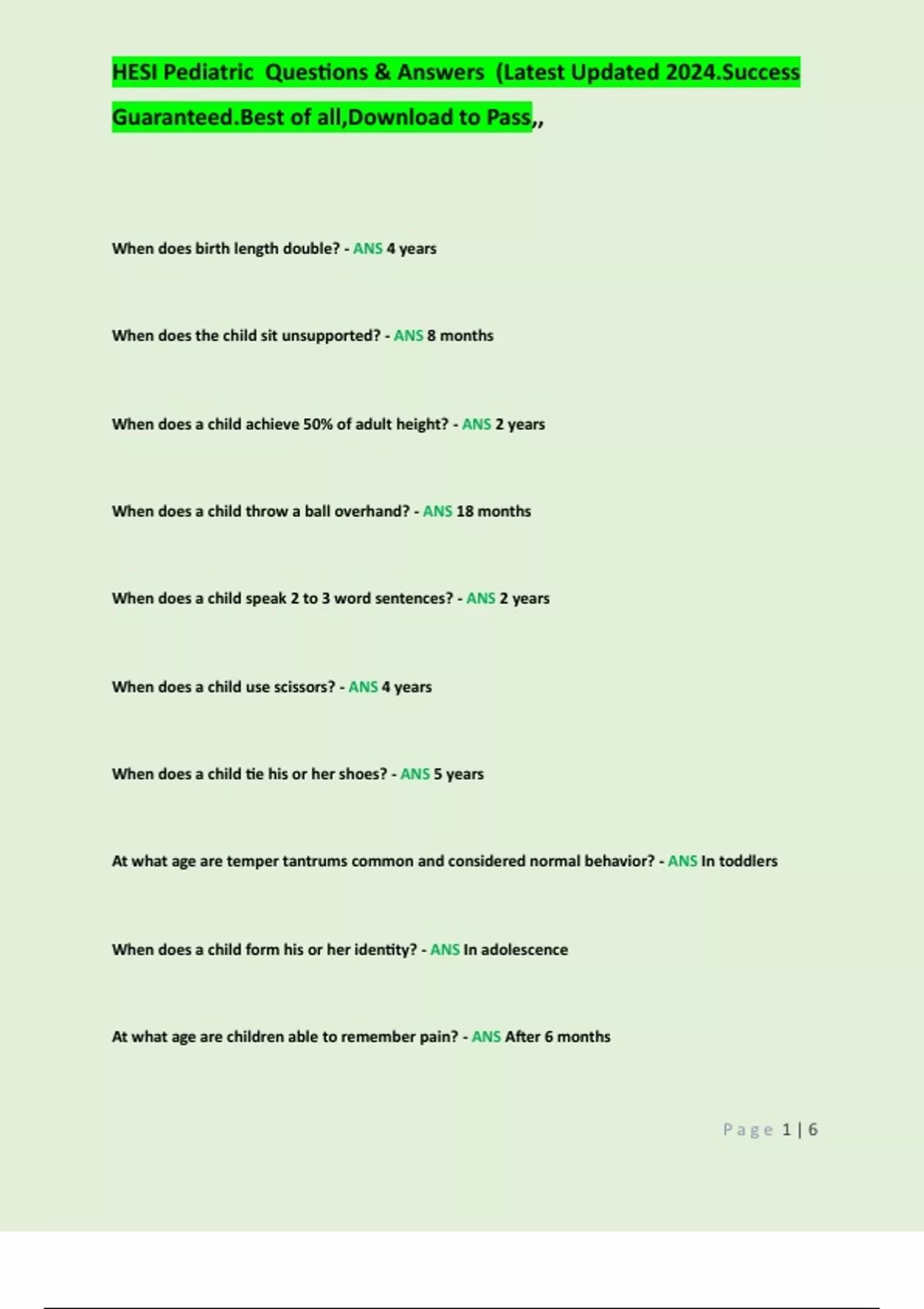 HESI Pediatric Questions & Answers (Latest Updated 2024.Success Guaranteed.Best of all,Download to Pass,,

When does birth length double? - ANS 4 years

When does the child sit unsupported? - ANS 8 months

When does a child achieve 50% of adult height? - ANS 2 years

When does a child throw a ball overhand? - ANS 18 months

When does a child speak 2 to 3 word sentences? - ANS 2 years

When does a child use scissors? - ANS 4 years

When does a child tie his or her shoes? - ANS 5 years

At what age are temper tantrums common and considered normal behavior? - ANS In toddlers

When does a child form his or her identity? - ANS In adolescence

At what age are children able to remember pain? - ANS After 6 months

Page 1 | 6